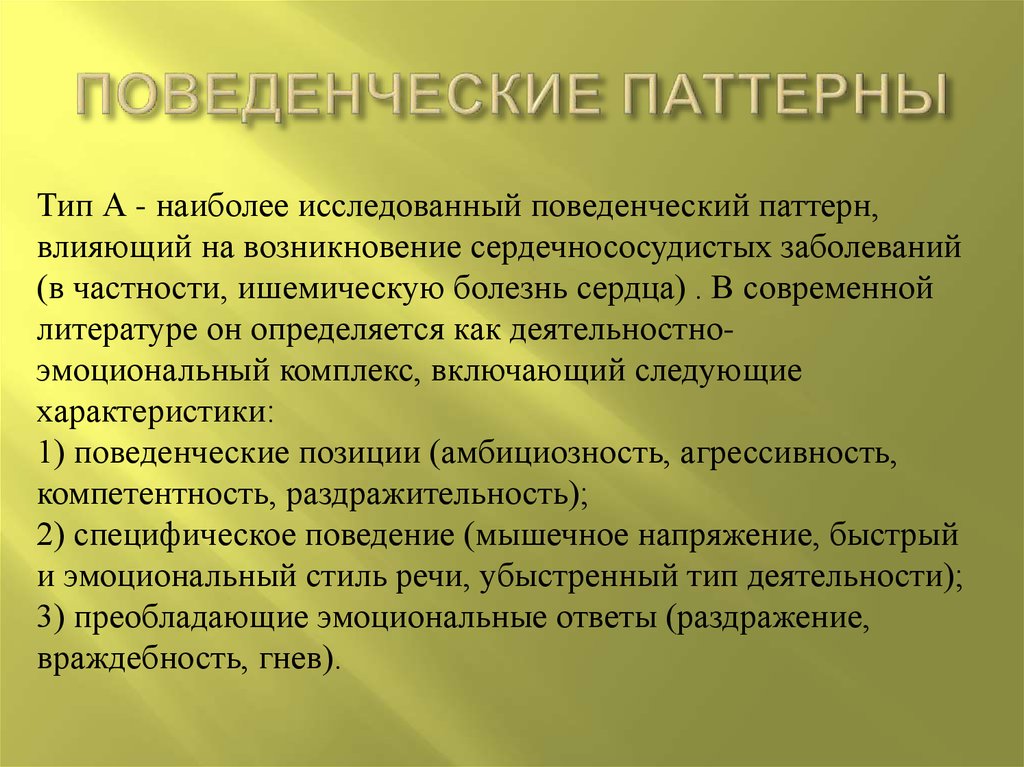 ПОВЕДЕНЧЕСКИЕ ПАТТЕРНЫ

Тип А - наиболее исследованный поведенческий паттерн, влияющий на возникновение сердечнососудистых заболеваний (в частности, ишемическую болезнь сердца) . В современной литературе он определяется как деятельностно-эмоциональный комплекс, включающий следующие характеристики:
1) поведенческие позиции (амбициозность, агрессивность, компетентность, раздражительность);
2) специфическое поведение (мышечное напряжение, быстрый и эмоциональный стиль речи, убыстренный тип деятельности);
3) преобладающие эмоциональные ответы (раздражение, враждебность, гнев).